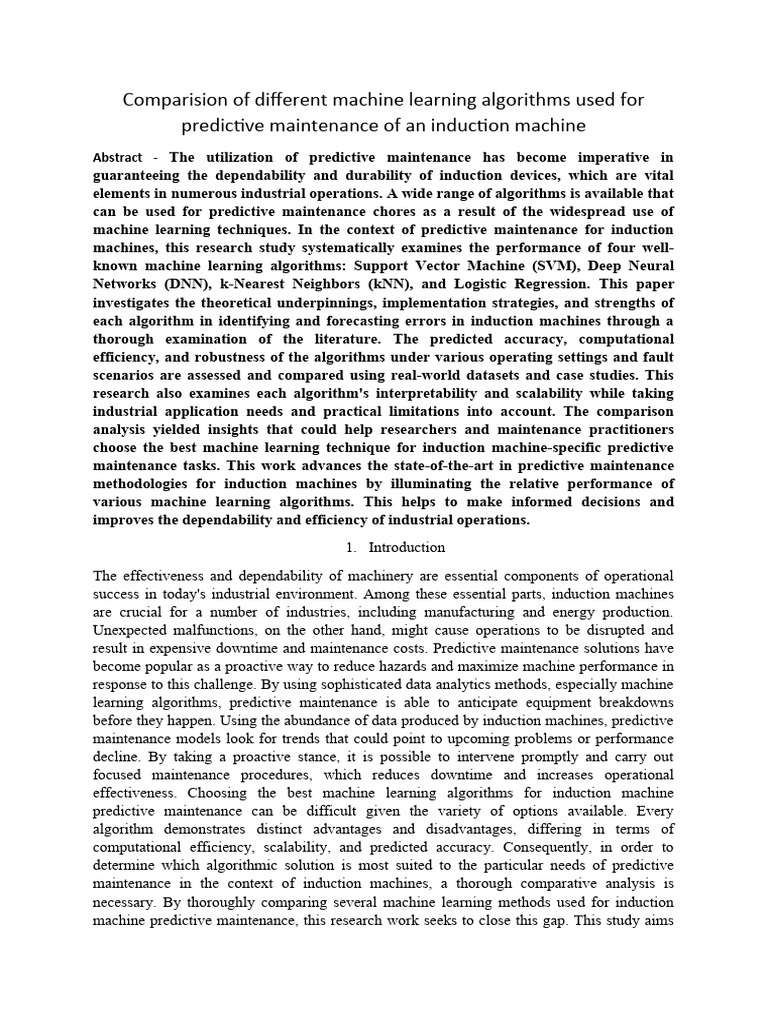 Comparision of different machine learning algorithms used for predictive maintenance of an induction machine

Abstract - The utilization of predictive maintenance has become imperative in guaranteeing the dependability and durability of induction devices, which are vital elements in numerous industrial operations. A wide range of algorithms is available that can be used for predictive maintenance chores as a result of the widespread use of machine learning techniques. In the context of predictive maintenance for induction machines, this research study systematically examines the performance of four well-known machine learning algorithms: Support Vector Machine (SVM), Deep Neural Networks (DNN), k-Nearest Neighbors (kNN), and Logistic Regression. This paper investigates the theoretical underpinnings, implementation strategies, and strengths of each algorithm in identifying and forecasting errors in induction machines through a thorough examination of the literature. The predicted accuracy, computational efficiency, and robustness of the algorithms under various operating settings and fault scenarios are assessed and compared using real-world datasets and case studies. This research also examines each algorithm's interpretability and scalability while taking industrial application needs and practical limitations into account. The comparison analysis yielded insights that could help researchers and maintenance practitioners choose the best machine learning technique for induction machine-specific predictive maintenance tasks. This work advances the state-of-the-art in predictive maintenance methodologies for induction machines by illuminating the relative performance of various machine learning algorithms. This helps to make informed decisions and improves the dependability and efficiency of industrial operations.

1. Introduction

The effectiveness and dependability of machinery are essential components of operational success in today's industrial environment. Among these essential parts, induction machines are crucial for a number of industries, including manufacturing and energy production. Unexpected malfunctions, on the other hand, might cause operations to be disrupted and result in expensive downtime and maintenance costs. Predictive maintenance solutions have become popular as a proactive way to reduce hazards and maximize machine performance in response to this challenge. By using sophisticated data analytics methods, especially machine learning algorithms, predictive maintenance is able to anticipate equipment breakdowns before they happen. Using the abundance of data produced by induction machines, predictive maintenance models look for trends that could point to upcoming problems or performance decline. By taking a proactive stance, it is possible to intervene promptly and carry out focused maintenance procedures, which reduces downtime and increases operational effectiveness. Choosing the best machine learning algorithms for induction machine predictive maintenance can be difficult given the variety of options available. Every algorithm demonstrates distinct advantages and disadvantages, differing in terms of computational efficiency, scalability, and predicted accuracy. Consequently, in order to determine which algorithmic solution is most suited to the particular needs of predictive maintenance in the context of induction machines, a thorough comparative analysis is necessary. By thoroughly comparing several machine learning methods used for induction machine predictive maintenance, this research work seeks to close this gap. This study aims